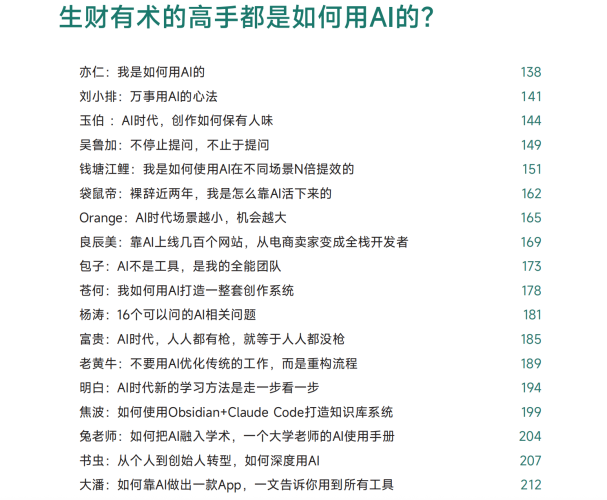 生财有术的高手都是如何用AI的？

亦仁：我是如何用AI的 138
刘小排：万事用AI的心法 141
玉伯 ：AI时代，创作如何保有人味 144
吴鲁加：不停止提问，不止于提问 149
钱塘江鲤：我是如何使用AI在不同场景N倍提效的 151
袋鼠帝：裸辞近两年，我是怎么靠AI活下来的 162
Orange：AI时代场景越小，机会越大 165
良辰美：靠AI上线几百个网站，从电商卖家变成全栈开发者 169
包子：AI不是工具，是我的全能团队 173
苍何：我如何用AI打造一整套创作系统 178
杨涛：16个可以问的AI相关问题 181
富贵：AI时代，人人都有枪，就等于人人都没枪 185
老黄牛：不要用AI优化传统的工作，而是重构流程 189
明白：AI时代新的学习方法是走一步看一步 194
焦波：如何使用Obsidian+Claude Code打造知识库系统 199
兔老师：如何把AI融入学术，一个大学老师的AI使用手册 204
书虫：从个人到创始人转型，如何深度用AI 207
大潘：如何靠AI做出一款App，一文告诉你用到所有工具 212